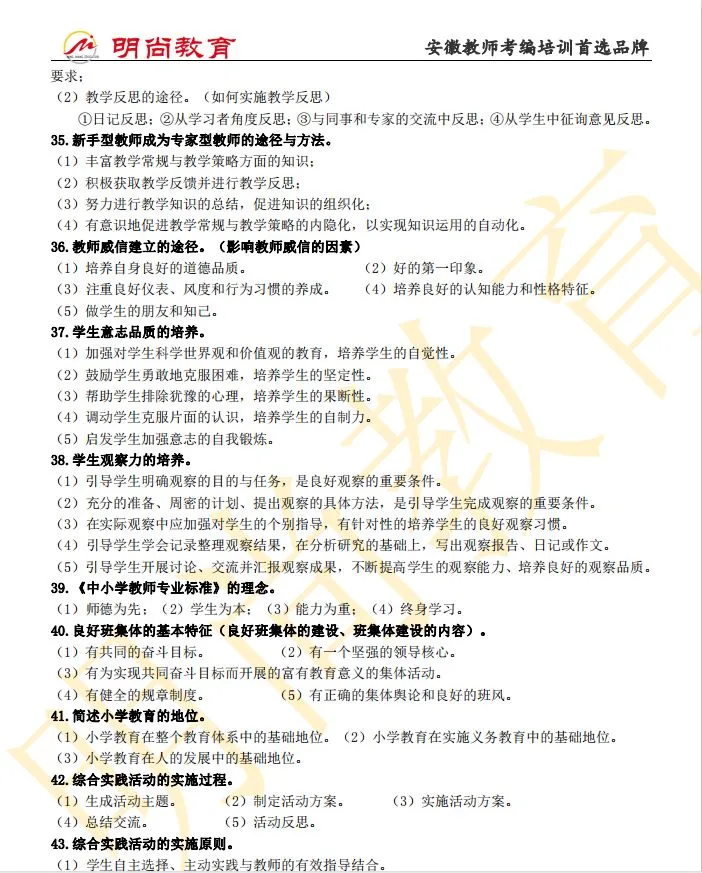 明尚教育　安徽教师考编培训首选品牌

要求；
（2）教学反思的途径。（如何实施教学反思）
①日记反思；②从学习者角度反思；③与同事和专家的交流中反思；④从学生中征询意见反思。

35.新手型教师成为专家型教师的途径与方法。
（1）丰富教学常规与教学策略方面的知识；
（2）积极获取教学反馈并进行教学反思；
（3）努力进行教学知识的总结，促进知识的组织化；
（4）有意识地促进教学常规与教学策略的内隐化，以实现知识运用的自动化。

36.教师威信建立的途径。（影响教师威信的因素）
（1）培养自身良好的道德品质。　（2）好的第一印象。
（3）注重良好仪表、风度和行为习惯的养成。　（4）培养良好的认知能力和性格特征。
（5）做学生的朋友和知己。

37.学生意志品质的培养。
（1）加强对学生科学世界观和价值观的教育，培养学生的自觉性。
（2）鼓励学生勇敢地克服困难，培养学生的坚定性。
（3）帮助学生排除犹豫的心理，培养学生的果断性。
（4）调动学生克服片面的认识，培养学生的自制力。
（5）启发学生加强意志的自我锻炼。

38.学生观察力的培养。
（1）引导学生明确观察的目的与任务，是良好观察的重要条件。
（2）充分的准备、周密的计划、提出观察的具体方法，是引导学生完成观察的重要条件。
（3）在实际观察中应加强对学生的个别指导，有针对性的培养学生的良好观察习惯。
（4）引导学生学会记录整理观察结果，在分析研究的基础上，写出观察报告、日记或作文。
（5）引导学生开展讨论、交流并汇报观察成果，不断提高学生的观察能力、培养良好的观察品质。

39.《中小学教师专业标准》的理念。
（1）师德为先；（2）学生为本；（3）能力为重；（4）终身学习。

40.良好班集体的基本特征（良好班集体的建设、班集体建设的内容）。
（1）有共同的奋斗目标。　（2）有一个坚强的领导核心。
（3）有为实现共同奋斗目标而开展的富有教育意义的集体活动。
（4）有健全的规章制度。　（5）有正确的集体舆论和良好的班风。

41.简述小学教育的地位。
（1）小学教育在整个教育体系中的基础地位。（2）小学教育在实施义务教育中的基础地位。
（3）小学教育在人的发展中的基础地位。

42.综合实践活动的实施过程。
（1）生成活动主题。　（2）制定活动方案。　（3）实施活动方案。
（4）总结交流。　（5）活动反思。

43.综合实践活动的实施原则。
（1）学生自主选择、主动实践与教师的有效指导结合。